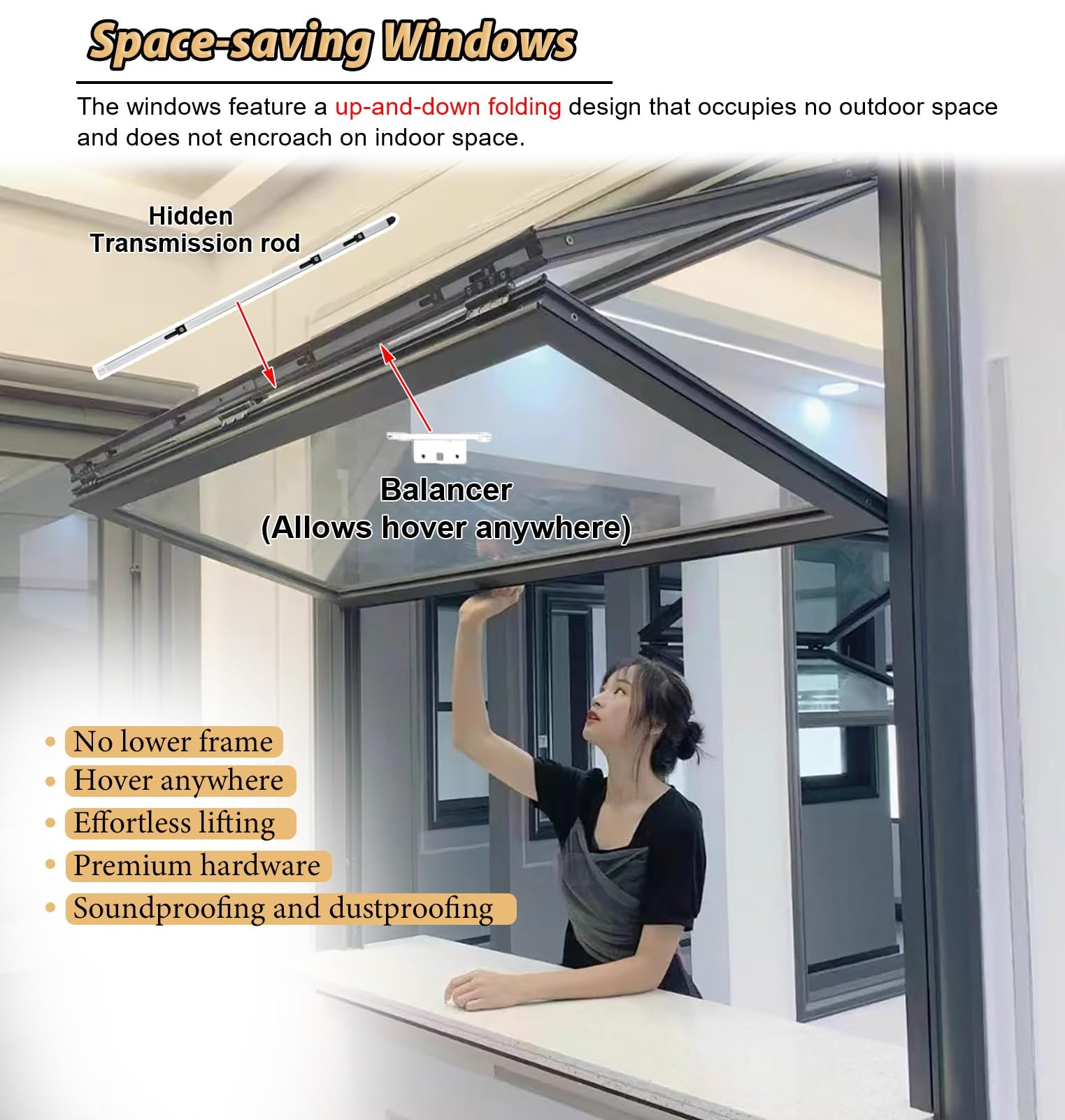 Space-saving Windows

The windows feature a up-and-down folding design that occupies no outdoor space and does not encroach on indoor space.

Hidden
Transmission rod

Balancer
(Allows hover anywhere)

• No lower frame
• Hover anywhere
• Effortless lifting
• Premium hardware
• Soundproofing and dustproofing